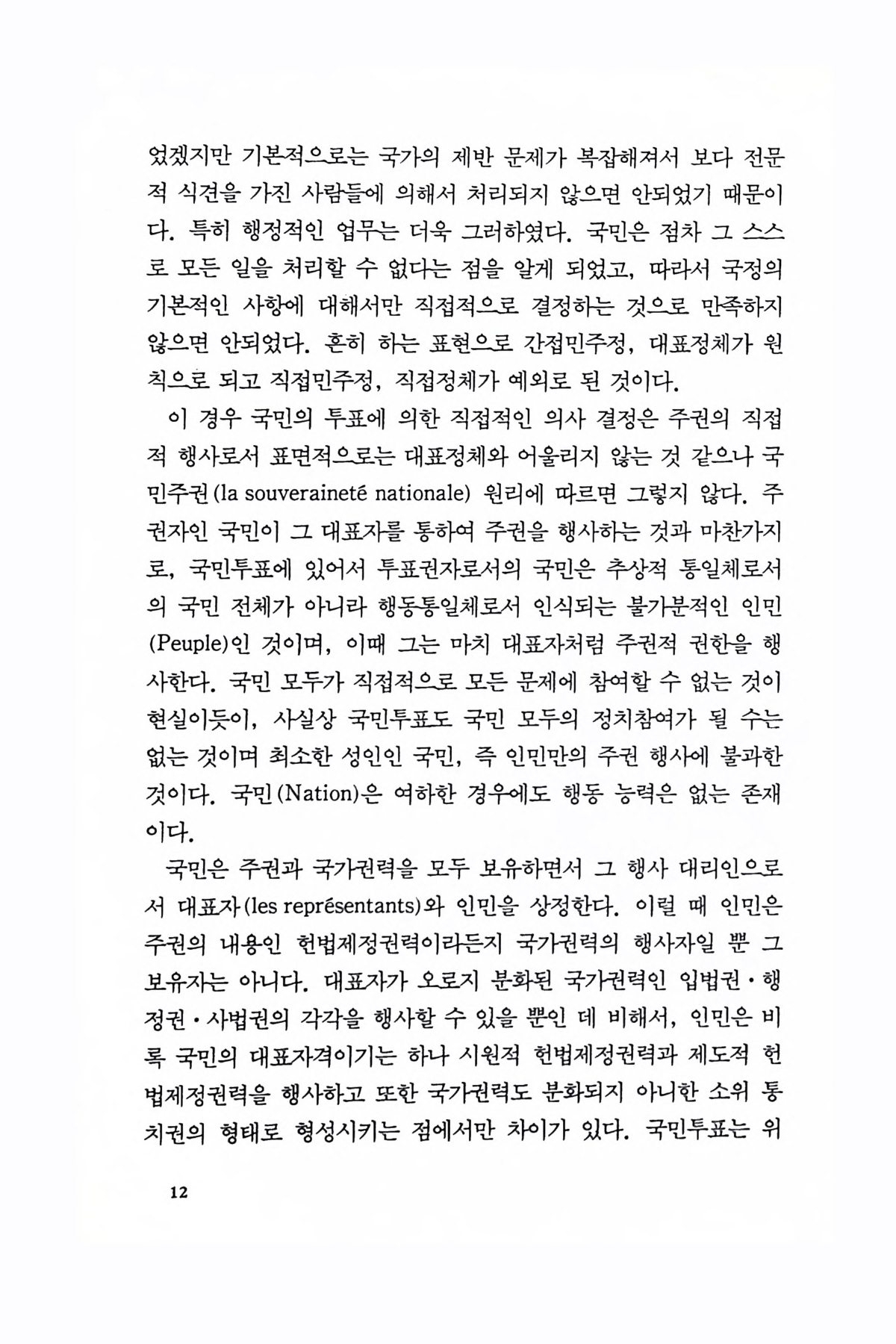 었겠지만 기본적으로는 국가의 제반 문제가 복잡해져서 보다 전문적 식견을 가진 사람들에 의해서 처리되지 않으면 안되었기 때문이다. 특히 행정적인 업무는 더욱 그러하였다. 국민은 점차 그 스스로 모든 일을 처리할 수 없다는 점을 알게 되었고, 따라서 국정의 기본적인 사항에 대해서만 직접적으로 결정하는 것으로 만족하지 않으면 안되었다. 흔히 하는 표현으로 간접민주정, 대표정체가 원칙으로 되고 직접민주정, 직접정체가 예외로 된 것이다.

이 경우 국민의 투표에 의한 직접적인 의사 결정은 주권의 직접적 행사로서 표면적으로는 대표정체와 어울리지 않는 것 같으나 국민주권(la souveraineté nationale) 원리에 따르면 그렇지 않다. 주권자인 국민이 그 대표자를 통하여 주권을 행사하는 것과 마찬가지로, 국민투표에 있어서 투표권자로서의 국민은 추상적 통일체로서의 국민 전체가 아니라 행동통일체로서 인식되는 불가분적인 인민(Peuple)인 것이며, 이때 그는 마치 대표자처럼 주권적 권한을 행사한다. 국민 모두가 직접적으로 모든 문제에 참여할 수 없는 것이 현실이듯이, 사실상 국민투표도 국민 모두의 정치참여가 될 수는 없는 것이며 최소한 성인인 국민, 즉 인민만의 주권 행사에 불과한 것이다. 국민(Nation)은 여하한 경우에도 행동 능력은 없는 존재이다.

국민은 주권과 국가권력을 모두 보유하면서 그 행사 대리인으로서 대표자(les représentants)와 인민을 상정한다. 이럴 때 인민은 주권의 내용인 헌법제정권력이라든지 국가권력의 행사자일 뿐 그 보유자는 아니다. 대표자가 오로지 분화된 국가권력인 입법권·행정권·사법권의 각각을 행사할 수 있을 뿐인 데 비해서, 인민은 비록 국민의 대표자격이기는 하나 시원적 헌법제정권력과 제도적 헌법제정권력을 행사하고 또한 국가권력도 분화되지 아니한 소위 통치권의 형태로 형성시키는 점에서만 차이가 있다. 국민투표는 위

12